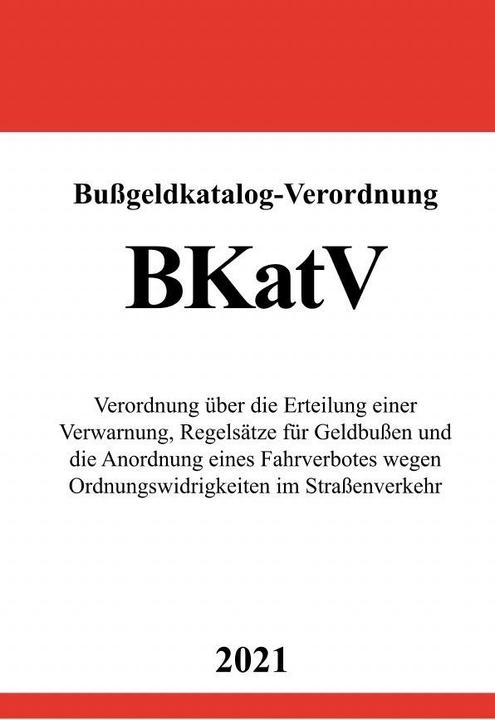 Bußgeldkatalog-Verordnung

BKatV

Verordnung über die Erteilung einer Verwarnung, Regelsätze für Geldbußen und die Anordnung eines Fahrverbotes wegen Ordnungswidrigkeiten im Straßenverkehr

2021